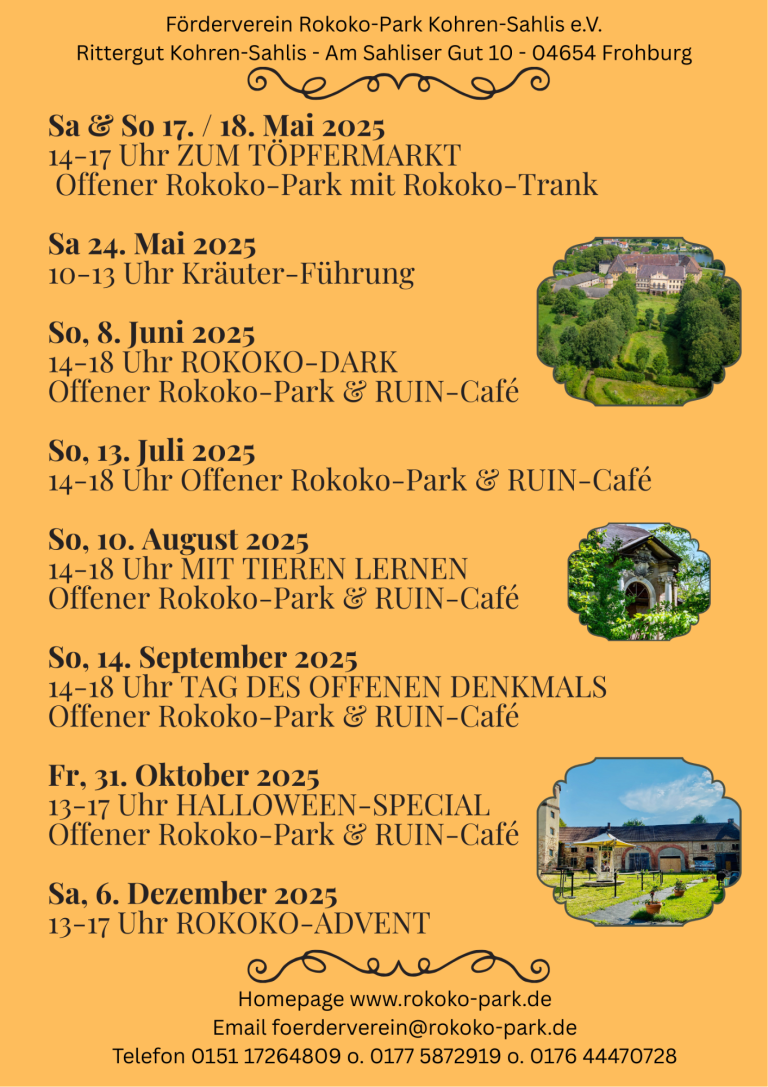 Förderverein Rokoko-Park Kohren-Sahlis e.V.
Rittergut Kohren-Sahlis - Am Sahliser Gut 10 - 04654 Frohburg

Sa & So 17. / 18. Mai 2025
14-17 Uhr ZUM TÖPFERMARKT
Offener Rokoko-Park mit Rokoko-Trank

Sa 24. Mai 2025
10-13 Uhr Kräuter-Führung

So, 8. Juni 2025
14-18 Uhr ROKOKO-DARK
Offener Rokoko-Park & RUIN-Café

So, 13. Juli 2025
14-18 Uhr Offener Rokoko-Park & RUIN-Café

So, 10. August 2025
14-18 Uhr MIT TIEREN LERNEN
Offener Rokoko-Park & RUIN-Café

So, 14. September 2025
14-18 Uhr TAG DES OFFENEN DENKMALS
Offener Rokoko-Park & RUIN-Café

Fr, 31. Oktober 2025
13-17 Uhr HALLOWEEN-SPECIAL
Offener Rokoko-Park & RUIN-Café

Sa, 6. Dezember 2025
13-17 Uhr ROKOKO-ADVENT

Homepage www.rokoko-park.de
Email foerderverein@rokoko-park.de
Telefon 0151 17264809 o. 0177 5872919 o. 0176 44470728